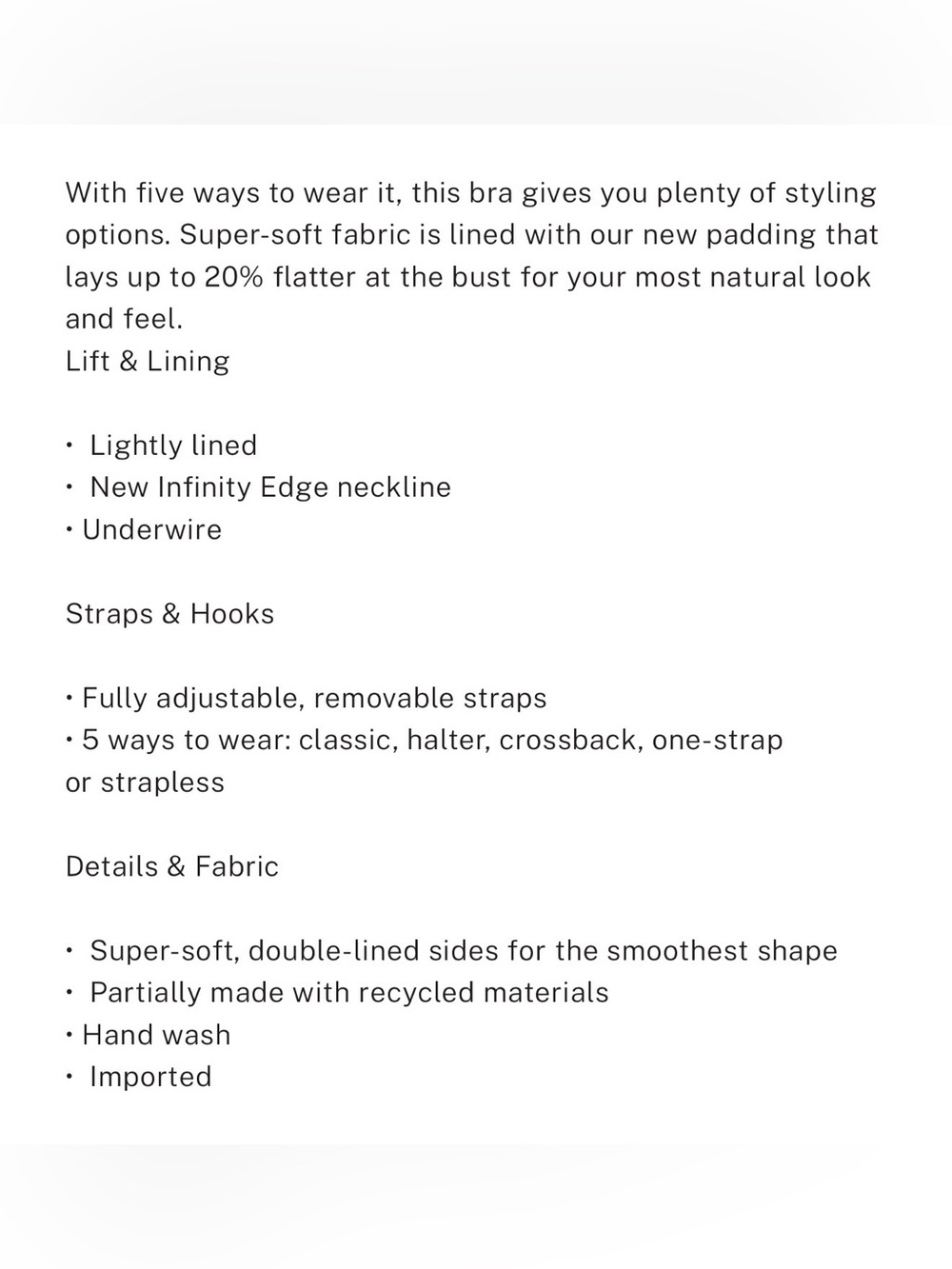 With five ways to wear it, this bra gives you plenty of styling options. Super-soft fabric is lined with our new padding that lays up to 20% flatter at the bust for your most natural look and feel.
Lift & Lining

• Lightly lined
• New Infinity Edge neckline
• Underwire

Straps & Hooks

• Fully adjustable, removable straps
• 5 ways to wear: classic, halter, crossback, one-strap or strapless

Details & Fabric

• Super-soft, double-lined sides for the smoothest shape
• Partially made with recycled materials
• Hand wash
• Imported